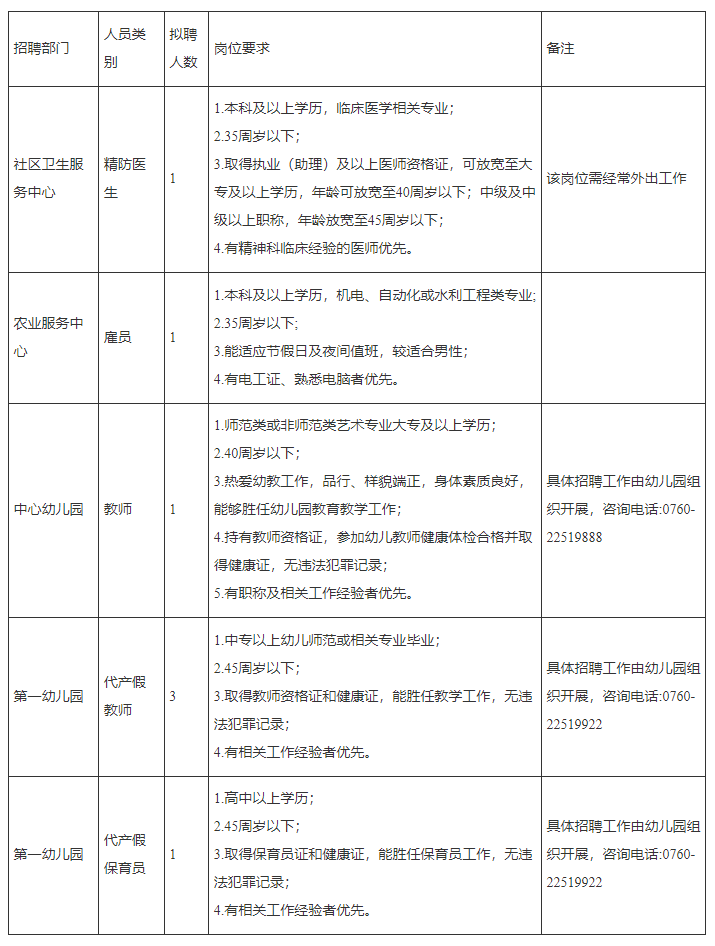 | 招聘部门 | 人员类别 | 拟聘人数 | 岗位要求 | 备注 |
|---|---|---|---|---|
| 社区卫生服务中心 | 精防医生 | 1 | 1.本科及以上学历，临床医学相关专业；<br>2.35周岁以下；<br>3.取得执业（助理）及以上医师资格证，可放宽至大专及以上学历，年龄可放宽至40周岁以下；中级及中级以上职称，年龄放宽至45周岁以下；<br>4.有精神科临床经验的医师优先。 | 该岗位需经常外出工作 |
| 农业服务中心 | 雇员 | 1 | 1.本科及以上学历，机电、自动化或水利工程类专业；<br>2.35周岁以下；<br>3.能适应节假日及夜间值班，较适合男性；<br>4.有电工证、熟悉电脑者优先。 | |
| 中心幼儿园 | 教师 | 1 | 1.师范类或非师范类艺术专业大专及以上学历；<br>2.40周岁以下；<br>3.热爱幼教工作，品行、样貌端正，身体素质良好，能够胜任幼儿园教育教学工作；<br>4.持有教师资格证，参加幼儿教师健康体检合格并取得健康证，无违法犯罪记录；<br>5.有职称及相关工作经验者优先。 | 具体招聘工作由幼儿园组织开展，咨询电话:0760-22519888 |
| 第一幼儿园 | 代产假教师 | 3 | 1.中专以上幼儿师范或相关专业毕业；<br>2.45周岁以下；<br>3.取得教师资格证和健康证，能胜任教学工作，无违法犯罪记录；<br>4.有相关工作经验者优先。 | 具体招聘工作由幼儿园组织开展，咨询电话:0760-22519922 |
| 第一幼儿园 | 代产假保育员 | 1 | 1.高中以上学历；<br>2.45周岁以下；<br>3.取得保育员证和健康证，能胜任保育员工作，无违法犯罪记录；<br>4.有相关工作经验者优先。 | 具体招聘工作由幼儿园组织开展，咨询电话:0760-22519922 |